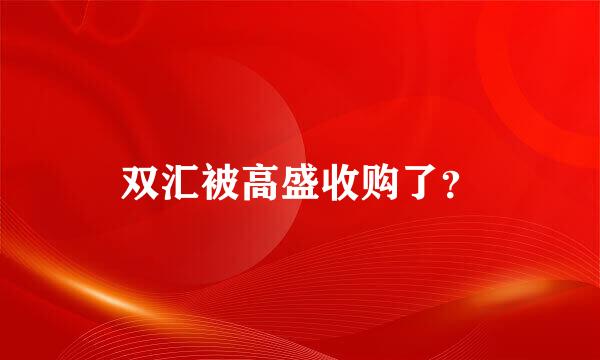 双汇被高盛收购了？